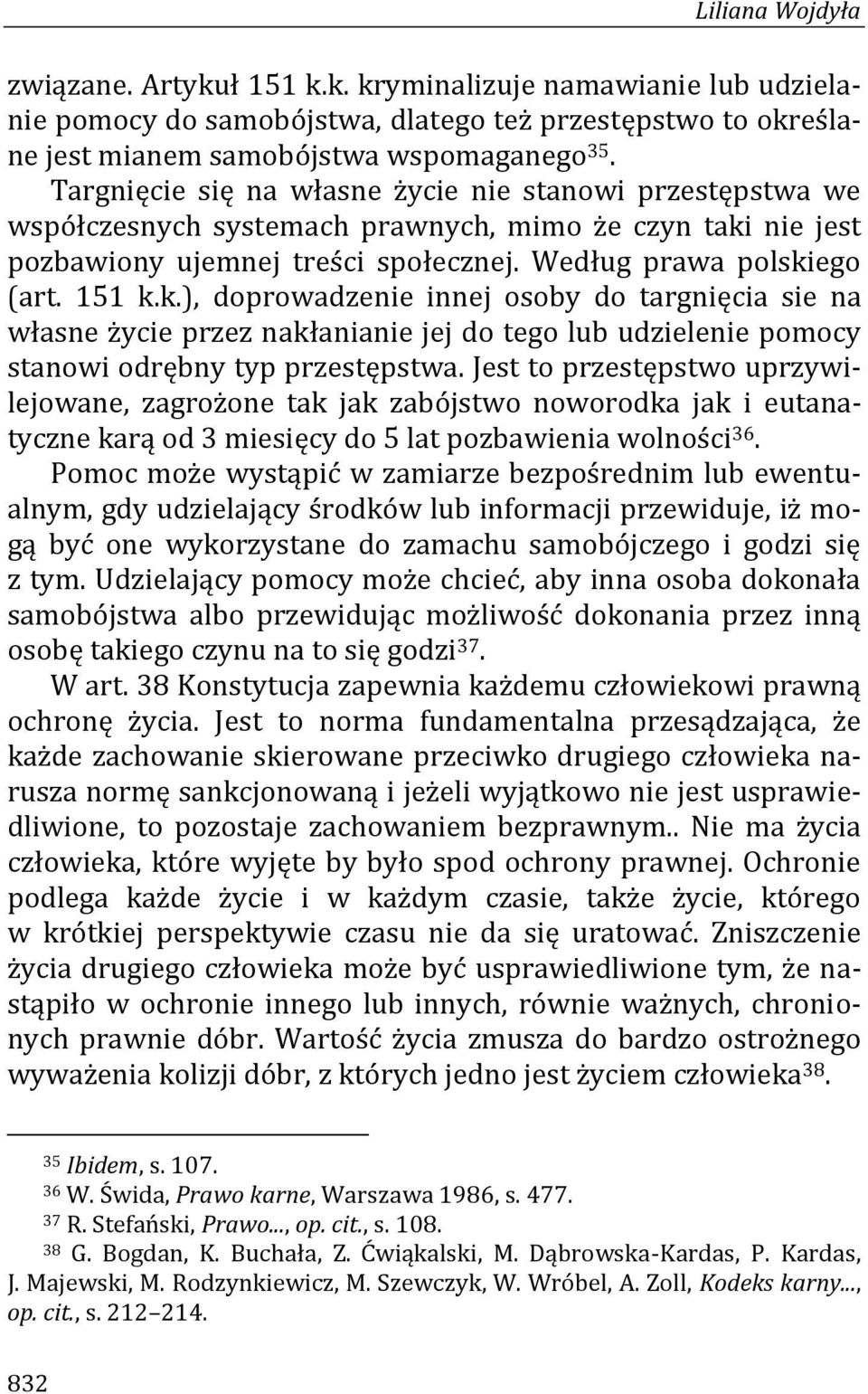 Liliana Wojdyła

związane. Artykuł 151 k.k. kryminalizuje namawianie lub udzielanie pomocy do samobójstwa, dlatego też przestępstwo to określane jest mianem samobójstwa wspomaganego$^{35}$.

Targnięcie się na własne życie nie stanowi przestępstwa we współczesnych systemach prawnych, mimo że czyn taki nie jest pozbawiony ujemnej treści społecznej. Według prawa polskiego (art. 151 k.k.), doprowadzenie innej osoby do targnięcia sie na własne życie przez nakłanianie jej do tego lub udzielenie pomocy stanowi odrębny typ przestępstwa. Jest to przestępstwo uprzywilejowane, zagrożone tak jak zabójstwo noworodka jak i eutanatyczne karą od 3 miesięcy do 5 lat pozbawienia wolności$^{36}$.

Pomoc może wystąpić w zamiarze bezpośrednim lub ewentualnym, gdy udzielający środków lub informacji przewiduje, iż mogą być one wykorzystane do zamachu samobójczego i godzi się z tym. Udzielający pomocy może chcieć, aby inna osoba dokonała samobójstwa albo przewidując możliwość dokonania przez inną osobę takiego czynu na to się godzi$^{37}$.

W art. 38 Konstytucja zapewnia każdemu człowiekowi prawną ochronę życia. Jest to norma fundamentalna przesądzająca, że każde zachowanie skierowane przeciwko drugiego człowieka narusza normę sankcjonowaną i jeżeli wyjątkowo nie jest usprawiedliwione, to pozostaje zachowaniem bezprawnym.. Nie ma życia człowieka, które wyjęte by było spod ochrony prawnej. Ochronie podlega każde życie i w każdym czasie, także życie, którego w krótkiej perspektywie czasu nie da się uratować. Zniszczenie życia drugiego człowieka może być usprawiedliwione tym, że nastąpiło w ochronie innego lub innych, równie ważnych, chronionych prawnie dóbr. Wartość życia zmusza do bardzo ostrożnego wyważenia kolizji dóbr, z których jedno jest życiem człowieka$^{38}$.

$^{35}$ Ibidem, s. 107.
$^{36}$ W. Świda, Prawo karne, Warszawa 1986, s. 477.
$^{37}$ R. Stefański, Prawo..., op. cit., s. 108.
$^{38}$ G. Bogdan, K. Buchała, Z. Ćwiąkalski, M. Dąbrowska-Kardas, P. Kardas, J. Majewski, M. Rodzynkiewicz, M. Szewczyk, W. Wróbel, A. Zoll, Kodeks karny..., op. cit., s. 212–214.

832